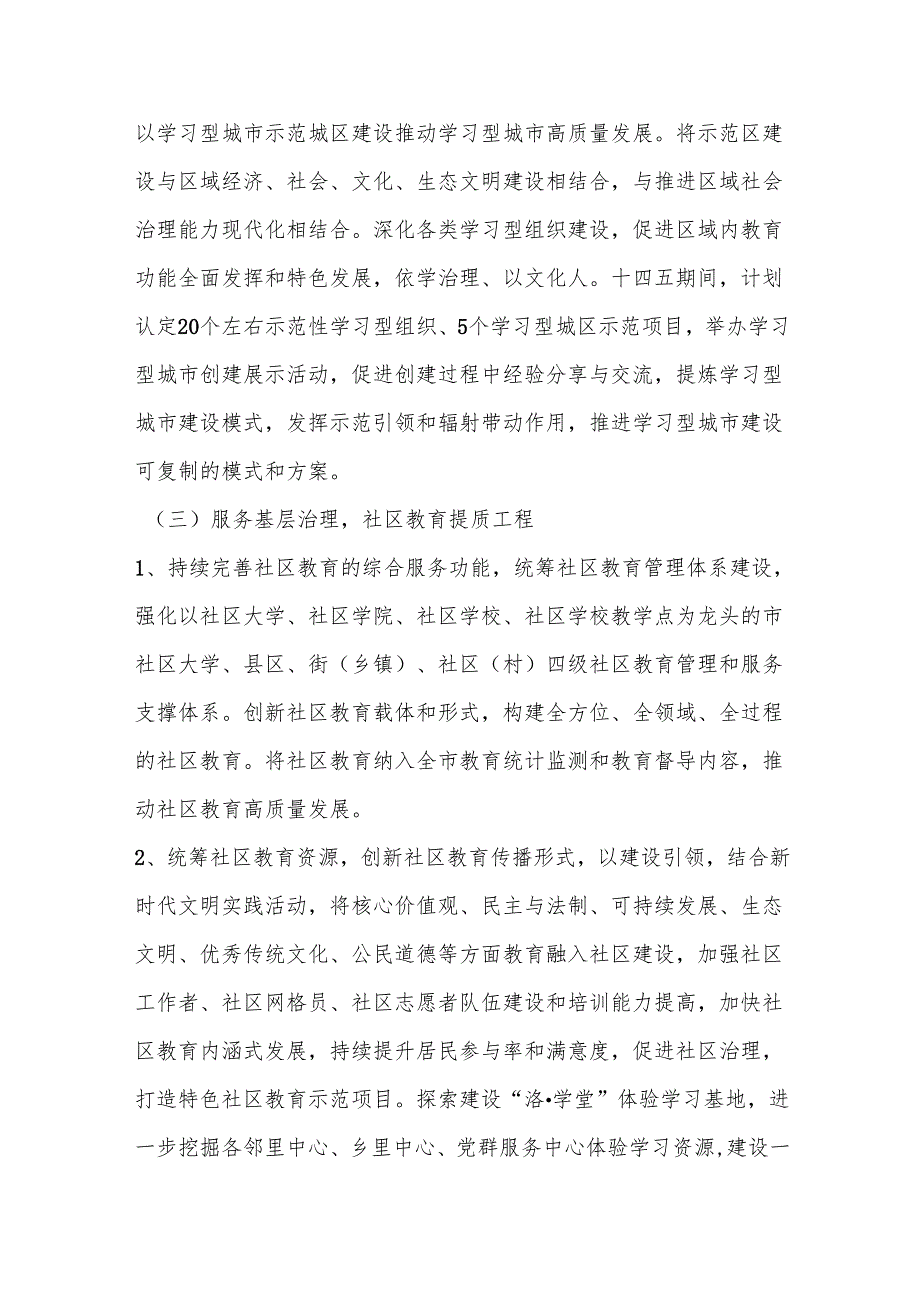 以学习型城市示范城区建设推动学习型城市高质量发展。将示范区建设与区域经济、社会、文化、生态文明建设相结合，与推进区域社会治理能力现代化相结合。深化各类学习型组织建设，促进区域内教育功能全面发挥和特色发展，依学治理、以文化人。十四五期间，计划认定20个左右示范性学习型组织、5个学习型城区示范项目，举办学习型城市创建展示活动，促进创建过程中经验分享与交流，提炼学习型城市建设模式，发挥示范引领和辐射带动作用，推进学习型城市建设可复制的模式和方案。

（三）服务基层治理，社区教育提质工程

1、持续完善社区教育的综合服务功能，统筹社区教育管理体系建设，强化以社区大学、社区学院、社区学校、社区学校教学点为龙头的市社区大学、县区、街（乡镇）、社区（村）四级社区教育管理和服务支撑体系。创新社区教育载体和形式，构建全方位、全领域、全过程的社区教育。将社区教育纳入全市教育统计监测和教育督导内容，推动社区教育高质量发展。

2、统筹社区教育资源，创新社区教育传播形式，以建设引领，结合新时代文明实践活动，将核心价值观、民主与法制、可持续发展、生态文明、优秀传统文化、公民道德等方面教育融入社区建设，加强社区工作者、社区网格员、社区志愿者队伍建设和培训能力提高，加快社区教育内涵式发展，持续提升居民参与率和满意度，促进社区治理，打造特色社区教育示范项目。探索建设“洛•学堂”体验学习基地，进一步挖掘各邻里中心、乡里中心、党群服务中心体验学习资源,建设一